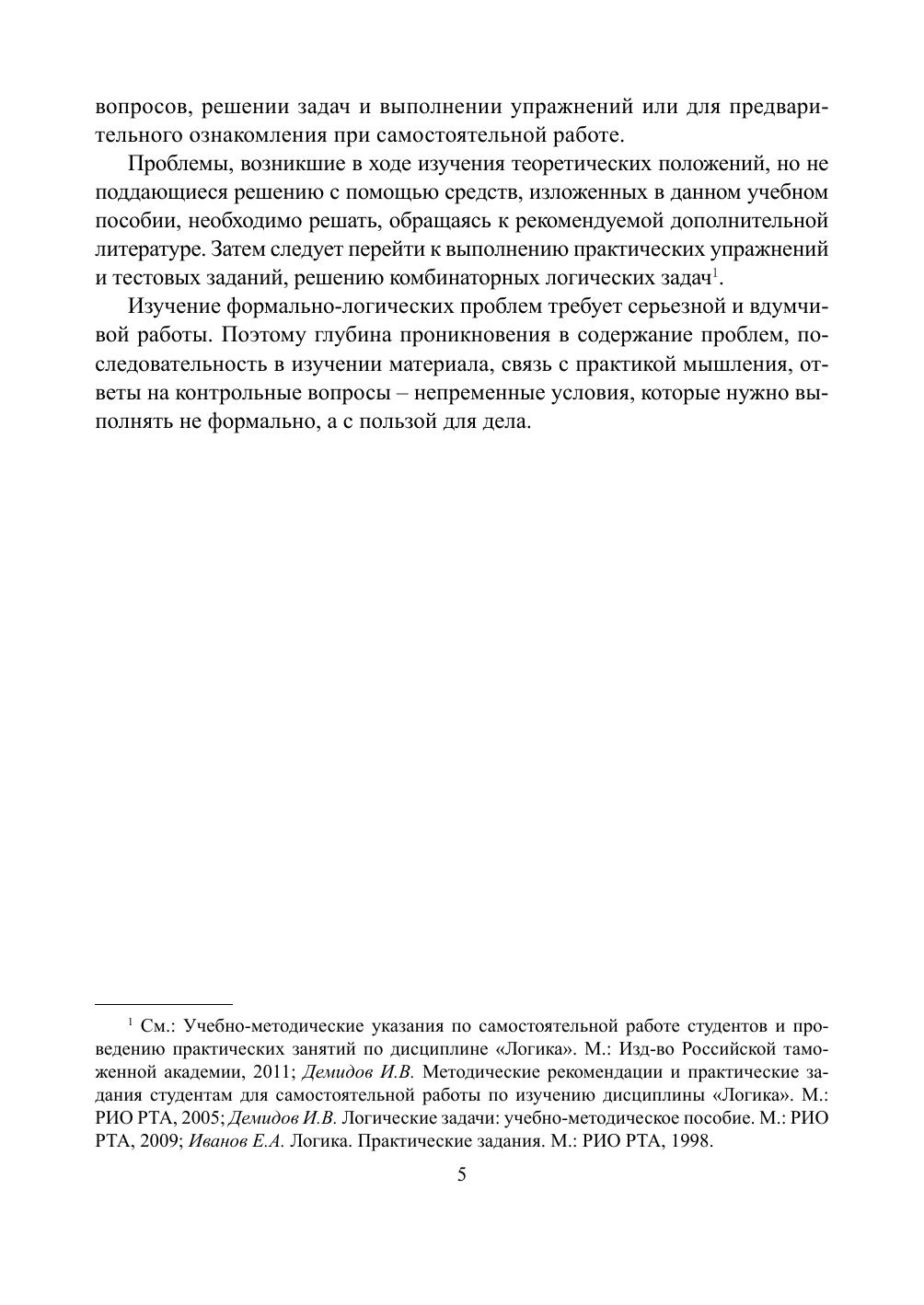 вопросов, решении задач и выполнении упражнений или для предварительного ознакомления при самостоятельной работе.

Проблемы, возникшие в ходе изучения теоретических положений, но не поддающиеся решению с помощью средств, изложенных в данном учебном пособии, необходимо решать, обращаясь к рекомендуемой дополнительной литературе. Затем следует перейти к выполнению практических упражнений и тестовых заданий, решению комбинаторных логических задач$^1$.

Изучение формально-логических проблем требует серьезной и вдумчивой работы. Поэтому глубина проникновения в содержание проблем, последовательность в изучении материала, связь с практикой мышления, ответы на контрольные вопросы – непременные условия, которые нужно выполнять не формально, а с пользой для дела.

$^1$ См.: Учебно-методические указания по самостоятельной работе студентов и проведению практических занятий по дисциплине «Логика». М.: Изд-во Российской таможенной академии, 2011; Демидов И.В. Методические рекомендации и практические задания студентам для самостоятельной работы по изучению дисциплины «Логика». М.: РИО РТА, 2005; Демидов И.В. Логические задачи: учебно-методическое пособие. М.: РИО РТА, 2009; Иванов Е.А. Логика. Практические задания. М.: РИО РТА, 1998.

5